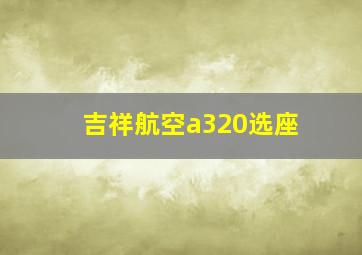 吉祥航空a320选座